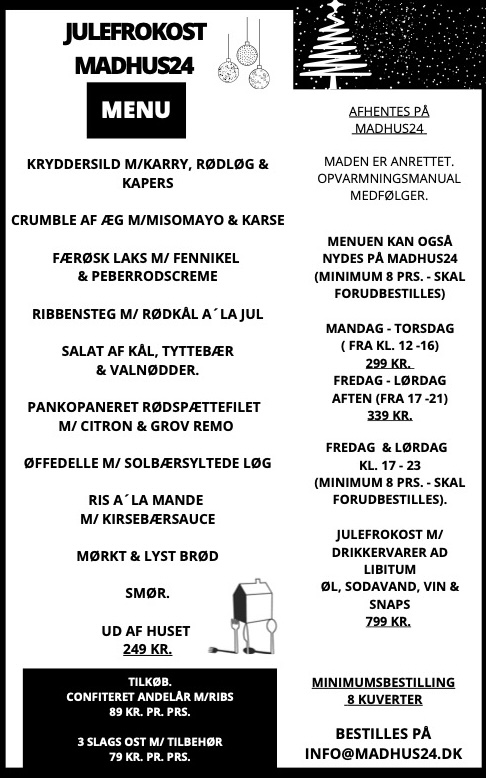 JULEFROKOST MADHUS24

MENU

KRYDDERSILD M/KARRY, RØDLØG & KAPERS

CRUMBLE AF ÆG M/MISOMAYO & KARSE

FÆRØSK LAKS M/ FENNIKEL & PEBERRODSCREME

RIBBENSTEG M/ RØDKÅL A´LA JUL

SALAT AF KÅL, TYTTEBÆR & VALNØDDER.

PANKOPANERET RØDSPÆTTEFILET M/ CITRON & GROV REMO

ØFFEDELLE M/ SOLBÆRSYLTEDE LØG

RIS A´LA MANDE M/ KIRSEBÆRSAUCE

MØRKT & LYST BRØD

SMØR.

UD AF HUSET
249 KR.

TILKØB.
CONFITERET ANDELÅR M/RIBS
89 KR. PR. PRS.

3 SLAGS OST M/ TILBEHØR
79 KR. PR. PRS.

AFHENTES PÅ MADHUS24

MADEN ER ANRETTET. OPVARMNINGSMANUAL MEDFØLGER.

MENUEN KAN OGSÅ NYDES PÅ MADHUS24 (MINIMUM 8 PRS. - SKAL FORUDBESTILLES)

MANDAG - TORSDAG
( FRA KL. 12 -16)
299 KR.
FREDAG - LØRDAG AFTEN (FRA 17 -21)
339 KR.

FREDAG & LØRDAG KL. 17 - 23 (MINIMUM 8 PRS. - SKAL FORUDBESTILLES).

JULEFROKOST M/ DRIKKERVARER AD LIBITUM
ØL, SODAVAND, VIN & SNAPS
799 KR.

MINIMUMSBESTILLING 8 KUVERTER

BESTILLES PÅ INFO@MADHUS24.DK